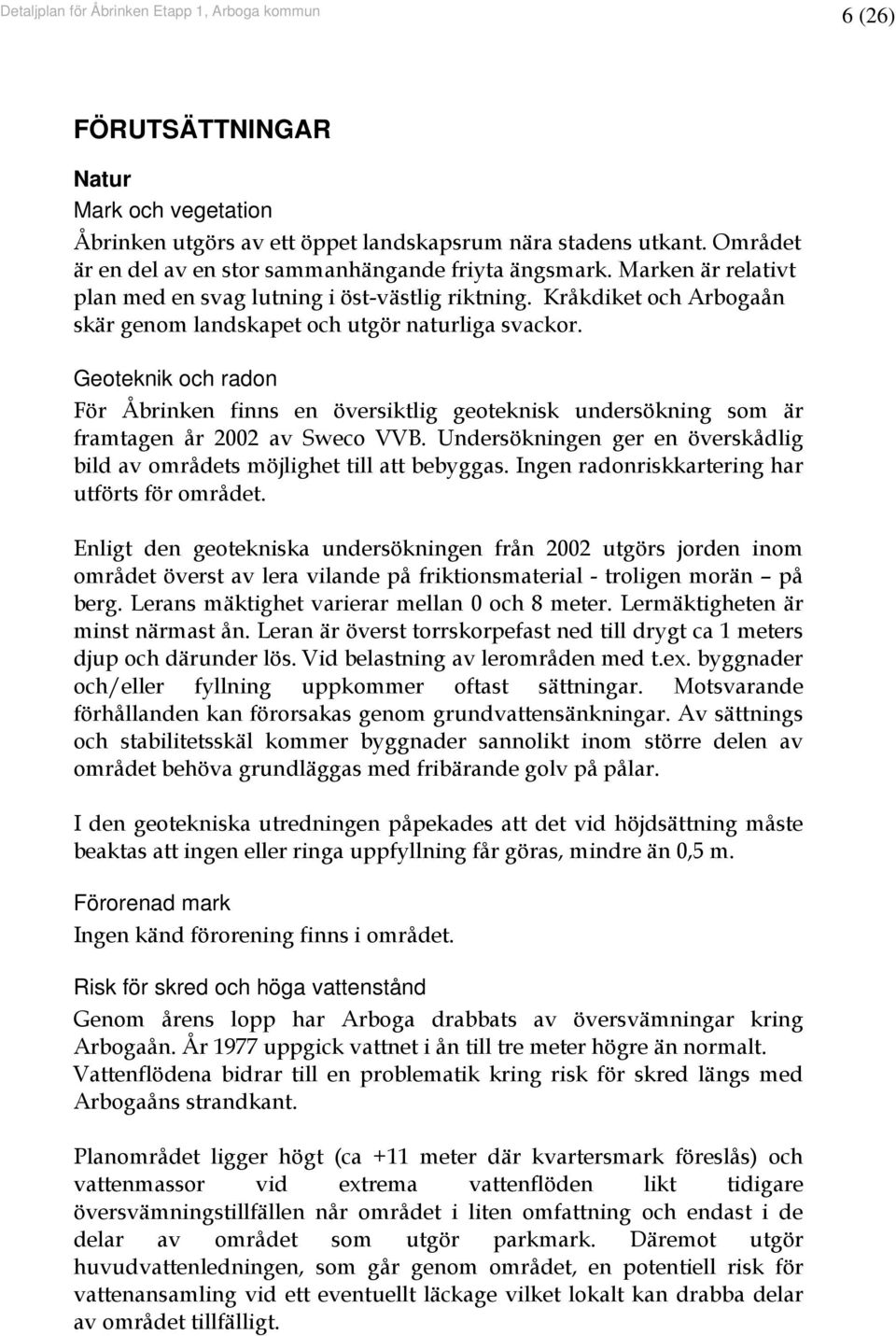 Detaljplan för Åbrinken Etapp 1, Arboga kommun

6 (26)

FÖRUTSÄTTNINGAR

Natur

Mark och vegetation

Åbrinken utgörs av ett öppet landskapsrum nära stadens utkant. Området är en del av en stor sammanhängande friyta ängsmark. Marken är relativt plan med en svag lutning i öst-västlig riktning. Kråkdiket och Arbogaån skär genom landskapet och utgör naturliga svackor.

Geoteknik och radon

För Åbrinken finns en översiktlig geoteknisk undersökning som är framtagen år 2002 av Sweco VVB. Undersökningen ger en överskådlig bild av områdets möjlighet till att bebyggas. Ingen radonriskkartering har utförts för området.

Enligt den geotekniska undersökningen från 2002 utgörs jorden inom området överst av lera vilande på friktionsmaterial - troligen morän – på berg. Lerans mäktighet varierar mellan 0 och 8 meter. Lermäktigheten är minst närmast ån. Leran är överst torrskorpefast ned till drygt ca 1 meters djup och därunder lös. Vid belastning av lerområden med t.ex. byggnader och/eller fyllning uppkommer oftast sättningar. Motsvarande förhållanden kan förorsakas genom grundvattensänkningar. Av sättnings och stabilitetsskäl kommer byggnader sannolikt inom större delen av området behöva grundläggas med fribärande golv på pålar.

I den geotekniska utredningen påpekades att det vid höjdsättning måste beaktas att ingen eller ringa uppfyllning får göras, mindre än 0,5 m.

Förorenad mark

Ingen känd förorening finns i området.

Risk för skred och höga vattenstånd

Genom årens lopp har Arboga drabbats av översvämningar kring Arbogaån. År 1977 uppgick vattnet i ån till tre meter högre än normalt. Vattenflödena bidrar till en problematik kring risk för skred längs med Arbogaåns strandkant.

Planområdet ligger högt (ca +11 meter där kvartersmark föreslås) och vattenmassor vid extrema vattenflöden likt tidigare översvämningstillfällen når området i liten omfattning och endast i de delar av området som utgör parkmark. Däremot utgör huvudvattenledningen, som går genom området, en potentiell risk för vattenansamling vid ett eventuellt läckage vilket lokalt kan drabba delar av området tillfälligt.